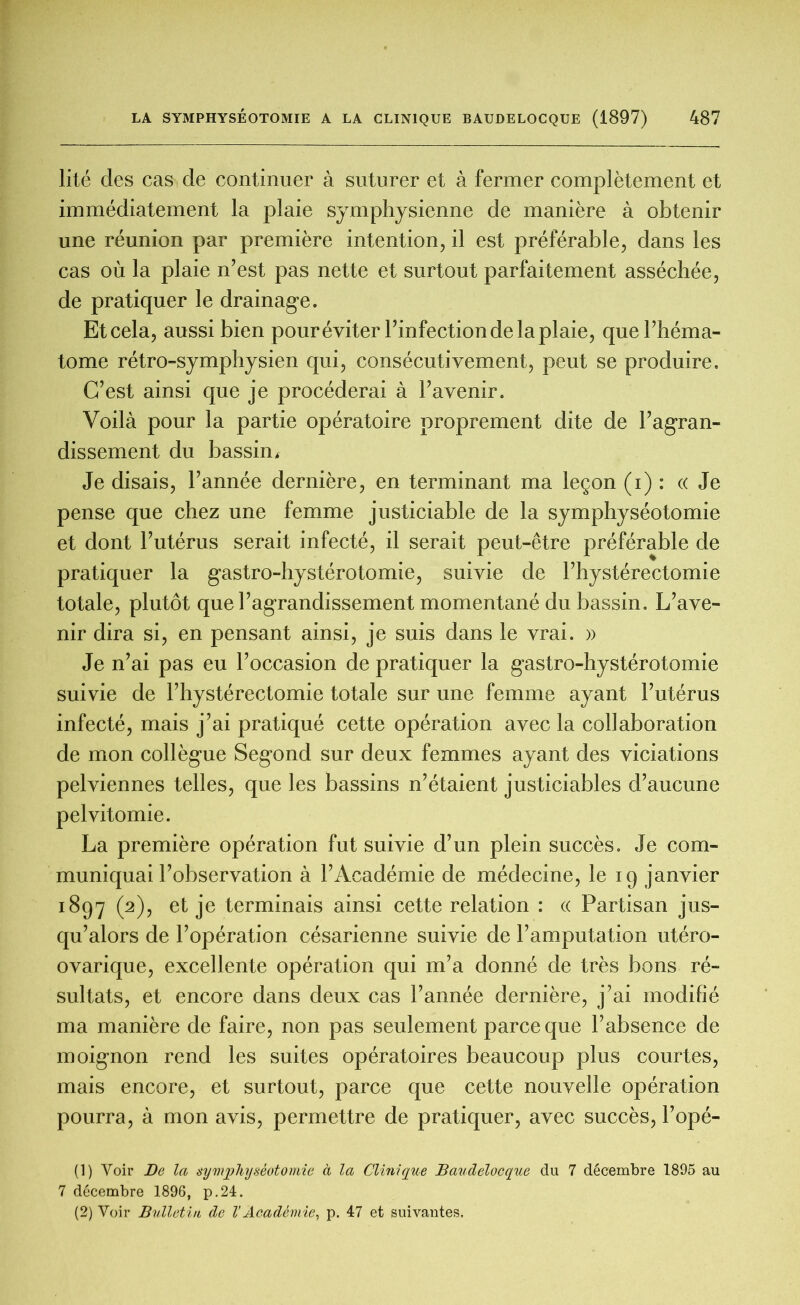 LA SYMPHYSÉOTOMIE A LA CLINIQUE BAUDELOCQUE (1897) 487

lité des cas de continuer à suturer et à fermer complètement et immédiatement la plaie symphysienne de manière à obtenir une réunion par première intention, il est préférable, dans les cas où la plaie n'est pas nette et surtout parfaitement asséchée, de pratiquer le drainage.

Et cela, aussi bien pour éviter l'infection de la plaie, que l'hématome rétro-symphysien qui, consécutivement, peut se produire. C'est ainsi que je procéderai à l'avenir.

Voilà pour la partie opératoire proprement dite de l'agrandissement du bassin.

Je disais, l'année dernière, en terminant ma leçon (1) : « Je pense que chez une femme justiciable de la symphyséotomie et dont l'utérus serait infecté, il serait peut-être préférable de pratiquer la gastro-hystérotomie, suivie de l'hystérectomie totale, plutôt que l'agrandissement momentané du bassin. L'avenir dira si, en pensant ainsi, je suis dans le vrai. »

Je n'ai pas eu l'occasion de pratiquer la gastro-hystérotomie suivie de l'hystérectomie totale sur une femme ayant l'utérus infecté, mais j'ai pratiqué cette opération avec la collaboration de mon collègue Segond sur deux femmes ayant des viciations pelviennes telles, que les bassins n'étaient justiciables d'aucune pelvitomie.

La première opération fut suivie d'un plein succès. Je communiquai l'observation à l'Académie de médecine, le 19 janvier 1897 (2), et je terminais ainsi cette relation : « Partisan jusqu'alors de l'opération césarienne suivie de l'amputation utéro-ovarique, excellente opération qui m'a donné de très bons résultats, et encore dans deux cas l'année dernière, j'ai modifié ma manière de faire, non pas seulement parce que l'absence de moignon rend les suites opératoires beaucoup plus courtes, mais encore, et surtout, parce que cette nouvelle opération pourra, à mon avis, permettre de pratiquer, avec succès, l'opé-

(1) Voir De la symphyséotomie à la Clinique Baudelocque du 7 décembre 1895 au 7 décembre 1896, p.24.
(2) Voir Bulletin de l'Académie, p. 47 et suivantes.